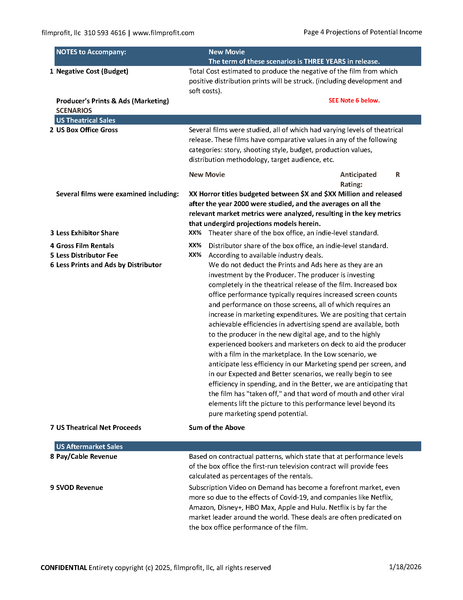 filmprofit, llc 310 593 4616 | www.filmprofit.com

Page 4 Projections of Potential Income

NOTES to Accompany: New Movie
The term of these scenarios is THREE YEARS in release.

1 Negative Cost (Budget)
Total Cost estimated to produce the negative of the film from which positive distribution prints will be struck. (including development and soft costs).

Producer's Prints & Ads (Marketing) SCENARIOS
SEE Note 6 below.

US Theatrical Sales

2 US Box Office Gross
Several films were studied, all of which had varying levels of theatrical release. These films have comparative values in any of the following categories: story, shooting style, budget, production values, distribution methodology, target audience, etc.

New Movie Anticipated Rating: R

Several films were examined including:
XX Horror titles budgeted between $X and $XX Million and released after the year 2000 were studied, and the averages on all the relevant market metrics were analyzed, resulting in the key metrics that undergird projections models herein.

3 Less Exhibitor Share XX% Theater share of the box office, an indie-level standard.
4 Gross Film Rentals XX% Distributor share of the box office, an indie-level standard.
5 Less Distributor Fee XX% According to available industry deals.
6 Less Prints and Ads by Distributor
We do not deduct the Prints and Ads here as they are an investment by the Producer. The producer is investing completely in the theatrical release of the film. Increased box office performance typically requires increased screen counts and performance on those screens, all of which requires an increase in marketing expenditures. We are positing that certain achievable efficiencies in advertising spend are available, both to the producer in the new digital age, and to the highly experienced bookers and marketers on deck to aid the producer with a film in the marketplace. In the Low scenario, we anticipate less efficiency in our Marketing spend per screen, and in our Expected and Better scenarios, we really begin to see efficiency in spending, and in the Better, we are anticipating that the film has "taken off," and that word of mouth and other viral elements lift the picture to this performance level beyond its pure marketing spend potential.

7 US Theatrical Net Proceeds
Sum of the Above

US Aftermarket Sales

8 Pay/Cable Revenue
Based on contractual patterns, which state that at performance levels of the box office the first-run television contract will provide fees calculated as percentages of the rentals.

9 SVOD Revenue
Subscription Video on Demand has become a forefront market, even more so due to the effects of Covid-19, and companies like Netflix, Amazon, Disney+, HBO Max, Apple and Hulu. Netflix is by far the market leader around the world. These deals are often predicated on the box office performance of the film.

CONFIDENTIAL Entirety copyright (c) 2025, filmprofit, llc, all rights reserved

1/18/2026